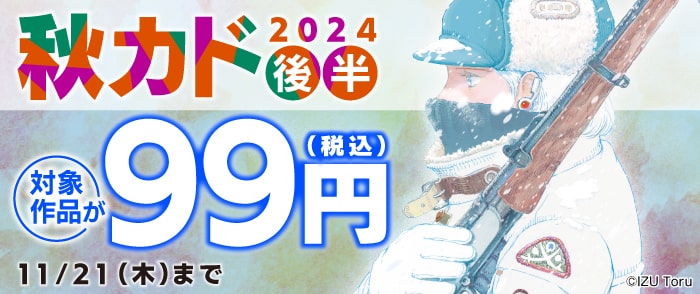 秋カド 2024 後半

対象作品が 99円 (税込)

11/21(木)まで

©IZU Toru